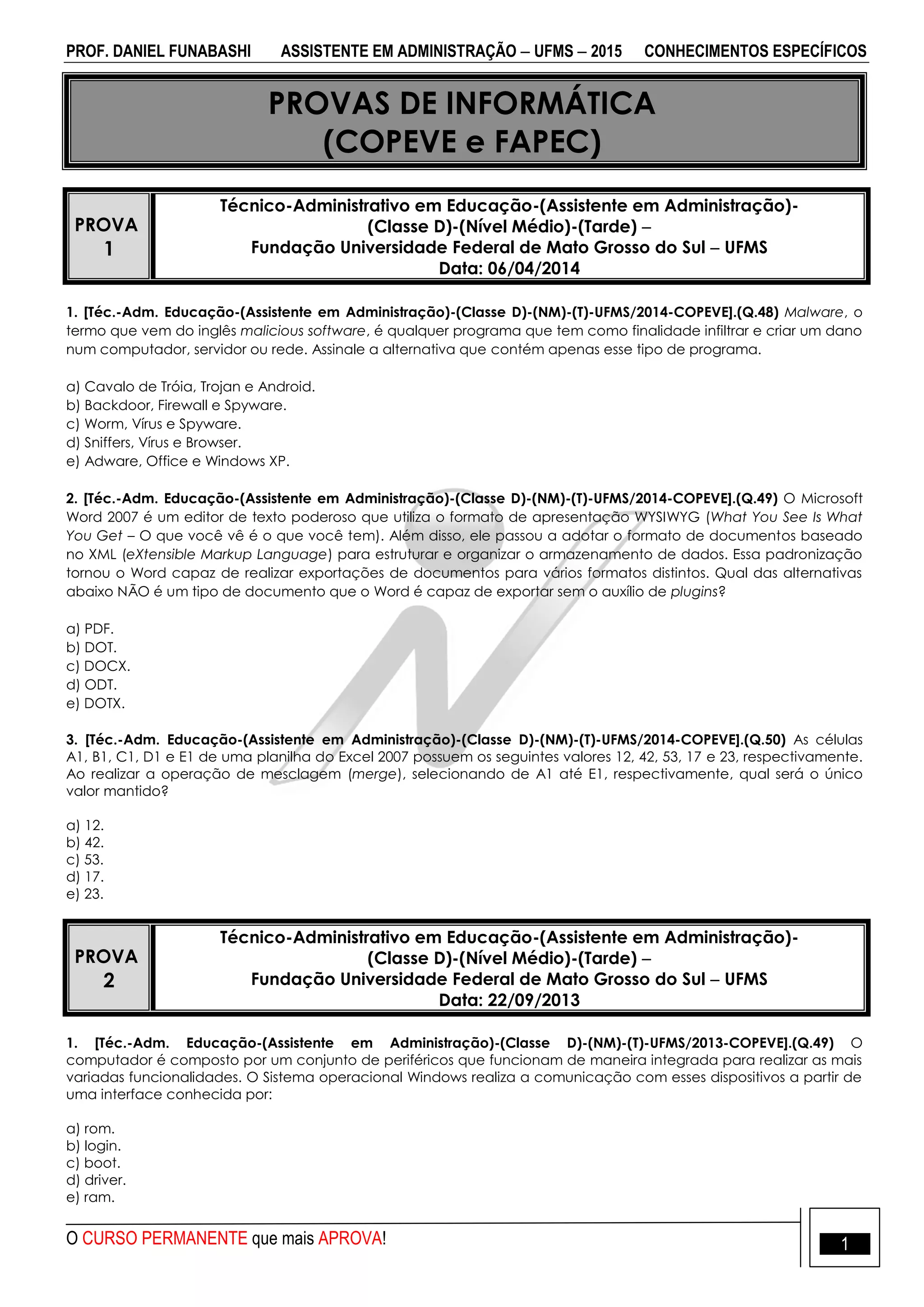 PROF. DANIEL FUNABASHI ASSISTENTE EM ADMINISTRAÇÃO – UFMS – 2015 CONHECIMENTOS ESPECÍFICOS

PROVAS DE INFORMÁTICA
(COPEVE e FAPEC)

PROVA 1

Técnico-Administrativo em Educação-(Assistente em Administração)-(Classe D)-(Nível Médio)-(Tarde) – Fundação Universidade Federal de Mato Grosso do Sul – UFMS
Data: 06/04/2014

1. [Téc.-Adm. Educação-(Assistente em Administração)-(Classe D)-(NM)-(T)-UFMS/2014-COPEVE].(Q.48) Malware, o termo que vem do inglês malicious software, é qualquer programa que tem como finalidade infiltrar e criar um dano num computador, servidor ou rede. Assinale a alternativa que contém apenas esse tipo de programa.

a) Cavalo de Tróia, Trojan e Android.
b) Backdoor, Firewall e Spyware.
c) Worm, Vírus e Spyware.
d) Sniffers, Vírus e Browser.
e) Adware, Office e Windows XP.

2. [Téc.-Adm. Educação-(Assistente em Administração)-(Classe D)-(NM)-(T)-UFMS/2014-COPEVE].(Q.49) O Microsoft Word 2007 é um editor de texto poderoso que utiliza o formato de apresentação WYSIWYG (What You See Is What You Get – O que você vê é o que você tem). Além disso, ele passou a adotar o formato de documentos baseado no XML (eXtensible Markup Language) para estruturar e organizar o armazenamento de dados. Essa padronização tornou o Word capaz de realizar exportações de documentos para vários formatos distintos. Qual das alternativas abaixo NÃO é um tipo de documento que o Word é capaz de exportar sem o auxílio de plugins?

a) PDF.
b) DOT.
c) DOCX.
d) ODT.
e) DOTX.

3. [Téc.-Adm. Educação-(Assistente em Administração)-(Classe D)-(NM)-(T)-UFMS/2014-COPEVE].(Q.50) As células A1, B1, C1, D1 e E1 de uma planilha do Excel 2007 possuem os seguintes valores 12, 42, 53, 17 e 23, respectivamente. Ao realizar a operação de mesclagem (merge), selecionando de A1 até E1, respectivamente, qual será o único valor mantido?

a) 12.
b) 42.
c) 53.
d) 17.
e) 23.

PROVA 2

Técnico-Administrativo em Educação-(Assistente em Administração)-(Classe D)-(Nível Médio)-(Tarde) – Fundação Universidade Federal de Mato Grosso do Sul – UFMS
Data: 22/09/2013

1. [Téc.-Adm. Educação-(Assistente em Administração)-(Classe D)-(NM)-(T)-UFMS/2013-COPEVE].(Q.49) O computador é composto por um conjunto de periféricos que funcionam de maneira integrada para realizar as mais variadas funcionalidades. O Sistema operacional Windows realiza a comunicação com esses dispositivos a partir de uma interface conhecida por:

a) rom.
b) login.
c) boot.
d) driver.
e) ram.

O CURSO PERMANENTE que mais APROVA!

1